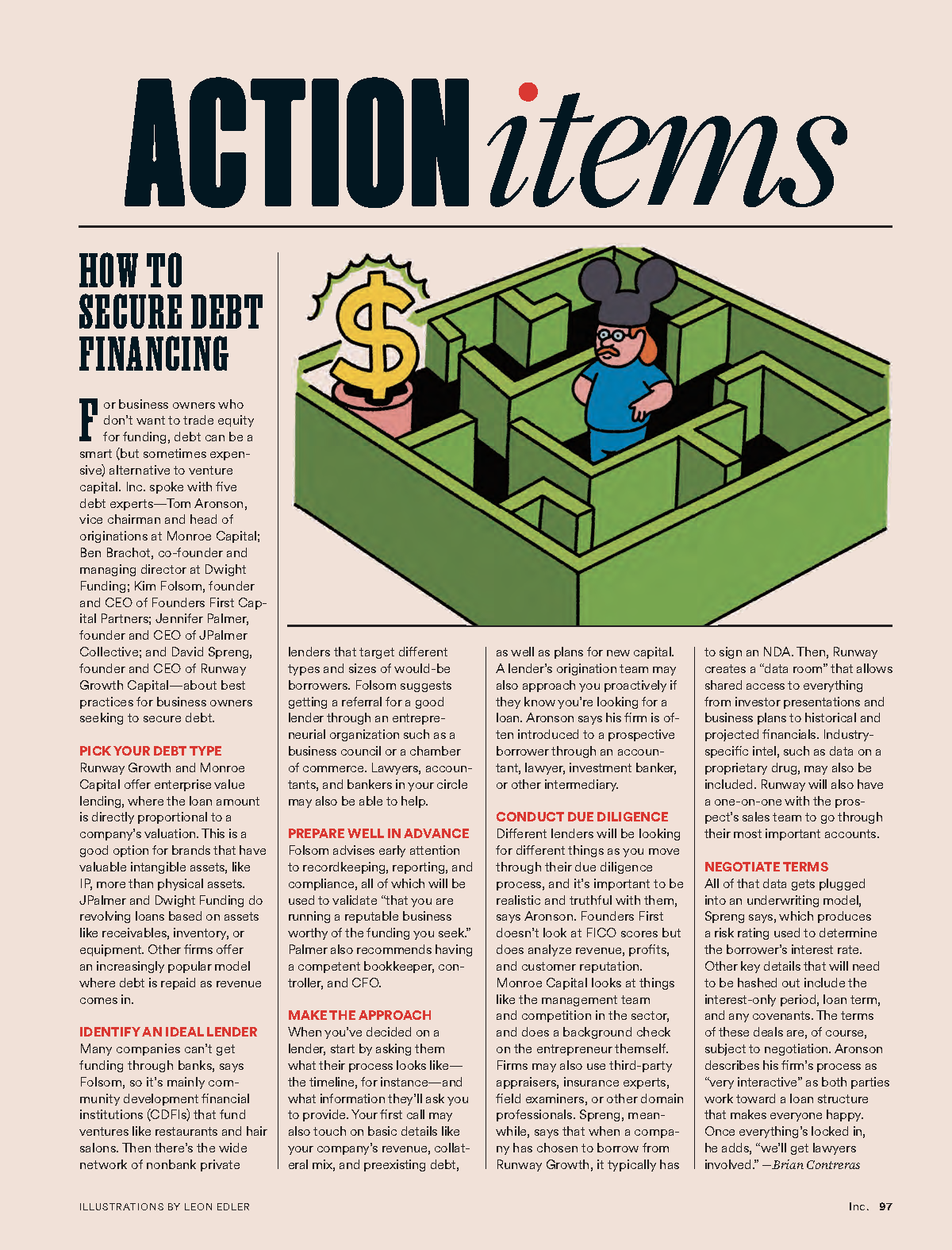 ACTION items

HOW TO SECURE DEBT FINANCING

For business owners who don't want to trade equity for funding, debt can be a smart (but sometimes expensive) alternative to venture capital. Inc. spoke with five debt experts—Tom Aronson, vice chairman and head of originations at Monroe Capital; Ben Brachot, co-founder and managing director at Dwight Funding; Kim Folsom, founder and CEO of Founders First Capital Partners; Jennifer Palmer, founder and CEO of JPalmer Collective; and David Spreng, founder and CEO of Runway Growth Capital—about best practices for business owners seeking to secure debt.

PICK YOUR DEBT TYPE
Runway Growth and Monroe Capital offer enterprise value lending, where the loan amount is directly proportional to a company's valuation. This is a good option for brands that have valuable intangible assets, like IP, more than physical assets. JPalmer and Dwight Funding do revolving loans based on assets like receivables, inventory, or equipment. Other firms offer an increasingly popular model where debt is repaid as revenue comes in.

IDENTIFY AN IDEAL LENDER
Many companies can't get funding through banks, says Folsom, so it's mainly community development financial institutions (CDFIs) that fund ventures like restaurants and hair salons. Then there's the wide network of nonbank private lenders that target different types and sizes of would-be borrowers. Folsom suggests getting a referral for a good lender through an entrepreneurial organization such as a business council or a chamber of commerce. Lawyers, accountants, and bankers in your circle may also be able to help.

PREPARE WELL IN ADVANCE
Folsom advises early attention to recordkeeping, reporting, and compliance, all of which will be used to validate "that you are running a reputable business worthy of the funding you seek." Palmer also recommends having a competent bookkeeper, controller, and CFO.

MAKE THE APPROACH
When you've decided on a lender, start by asking them what their process looks like—the timeline, for instance—and what information they'll ask you to provide. Your first call may also touch on basic details like your company's revenue, collateral mix, and preexisting debt, as well as plans for new capital. A lender's origination team may also approach you proactively if they know you're looking for a loan. Aronson says his firm is often introduced to a prospective borrower through an accountant, lawyer, investment banker, or other intermediary.

CONDUCT DUE DILIGENCE
Different lenders will be looking for different things as you move through their due diligence process, and it's important to be realistic and truthful with them, says Aronson. Founders First doesn't look at FICO scores but does analyze revenue, profits, and customer reputation. Monroe Capital looks at things like the management team and competition in the sector, and does a background check on the entrepreneur themself. Firms may also use third-party appraisers, insurance experts, field examiners, or other domain professionals. Spreng, meanwhile, says that when a company has chosen to borrow from Runway Growth, it typically has to sign an NDA. Then, Runway creates a "data room" that allows shared access to everything from investor presentations and business plans to historical and projected financials. Industry-specific intel, such as data on a proprietary drug, may also be included. Runway will also have a one-on-one with the prospect's sales team to go through their most important accounts.

NEGOTIATE TERMS
All of that data gets plugged into an underwriting model, Spreng says, which produces a risk rating used to determine the borrower's interest rate. Other key details that will need to be hashed out include the interest-only period, loan term, and any covenants. The terms of these deals are, of course, subject to negotiation. Aronson describes his firm's process as "very interactive" as both parties work toward a loan structure that makes everyone happy. Once everything's locked in, he adds, "we'll get lawyers involved." —Brian Contreras

ILLUSTRATIONS BY LEON EDLER

Inc. 97